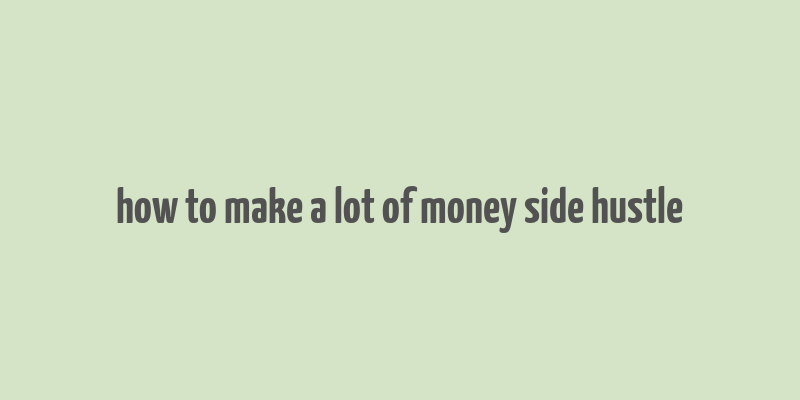 how to make a lot of money side hustle